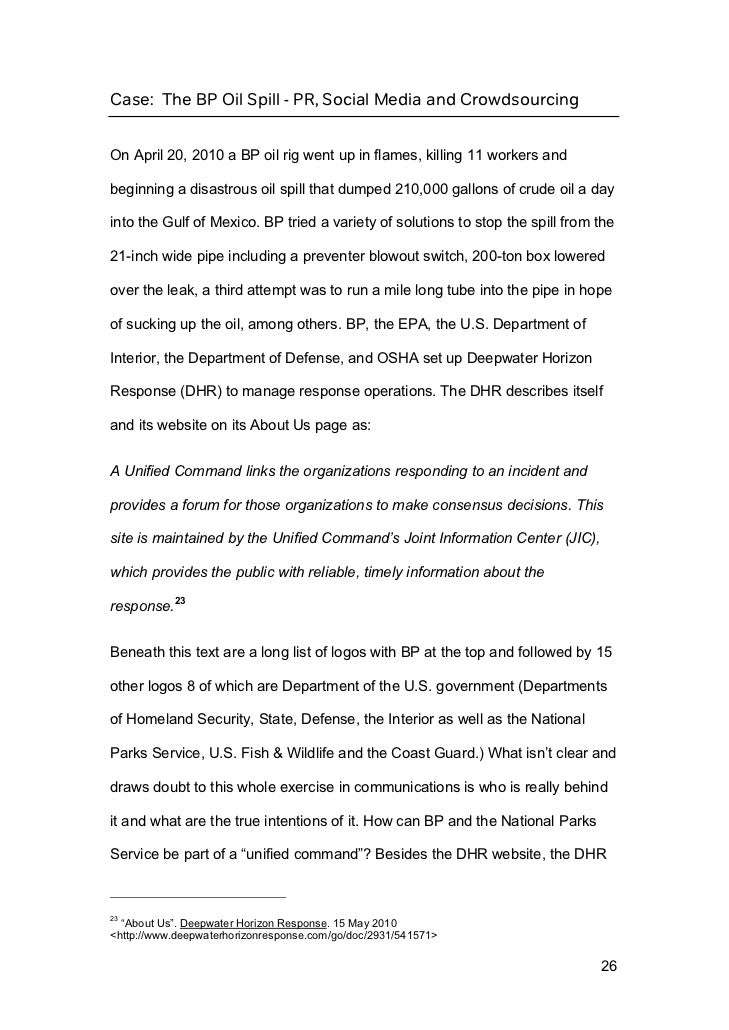 Case: The BP Oil Spill - PR, Social Media and Crowdsourcing

On April 20, 2010 a BP oil rig went up in flames, killing 11 workers and beginning a disastrous oil spill that dumped 210,000 gallons of crude oil a day into the Gulf of Mexico. BP tried a variety of solutions to stop the spill from the 21-inch wide pipe including a preventer blowout switch, 200-ton box lowered over the leak, a third attempt was to run a mile long tube into the pipe in hope of sucking up the oil, among others. BP, the EPA, the U.S. Department of Interior, the Department of Defense, and OSHA set up Deepwater Horizon Response (DHR) to manage response operations. The DHR describes itself and its website on its About Us page as:

A Unified Command links the organizations responding to an incident and provides a forum for those organizations to make consensus decisions. This site is maintained by the Unified Command's Joint Information Center (JIC), which provides the public with reliable, timely information about the response.$^{23}$

Beneath this text are a long list of logos with BP at the top and followed by 15 other logos 8 of which are Department of the U.S. government (Departments of Homeland Security, State, Defense, the Interior as well as the National Parks Service, U.S. Fish & Wildlife and the Coast Guard.) What isn't clear and draws doubt to this whole exercise in communications is who is really behind it and what are the true intentions of it. How can BP and the National Parks Service be part of a "unified command"? Besides the DHR website, the DHR

$^{23}$ "About Us". Deepwater Horizon Response. 15 May 2010 <http://www.deepwaterhorizonresponse.com/go/doc/2931/541571>

26